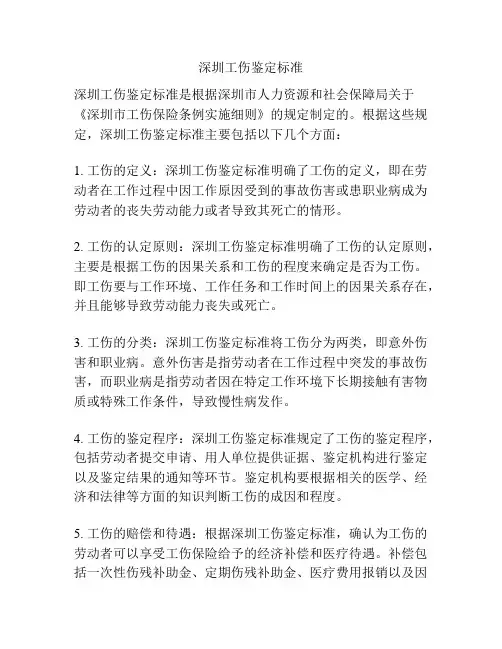 深圳工伤鉴定标准

深圳工伤鉴定标准是根据深圳市人力资源和社会保障局关于《深圳市工伤保险条例实施细则》的规定制定的。根据这些规定，深圳工伤鉴定标准主要包括以下几个方面：

1. 工伤的定义：深圳工伤鉴定标准明确了工伤的定义，即在劳动者在工作过程中因工作原因受到的事故伤害或患职业病成为劳动者的丧失劳动能力或者导致其死亡的情形。

2. 工伤的认定原则：深圳工伤鉴定标准明确了工伤的认定原则，主要是根据工伤的因果关系和工伤的程度来确定是否为工伤。即工伤要与工作环境、工作任务和工作时间上的因果关系存在，并且能够导致劳动能力丧失或死亡。

3. 工伤的分类：深圳工伤鉴定标准将工伤分为两类，即意外伤害和职业病。意外伤害是指劳动者在工作过程中突发的事故伤害，而职业病是指劳动者因在特定工作环境下长期接触有害物质或特殊工作条件，导致慢性病发作。

4. 工伤的鉴定程序：深圳工伤鉴定标准规定了工伤的鉴定程序，包括劳动者提交申请、用人单位提供证据、鉴定机构进行鉴定以及鉴定结果的通知等环节。鉴定机构要根据相关的医学、经济和法律等方面的知识判断工伤的成因和程度。

5. 工伤的赔偿和待遇：根据深圳工伤鉴定标准，确认为工伤的劳动者可以享受工伤保险给予的经济补偿和医疗待遇。补偿包括一次性伤残补助金、定期伤残补助金、医疗费用报销以及因